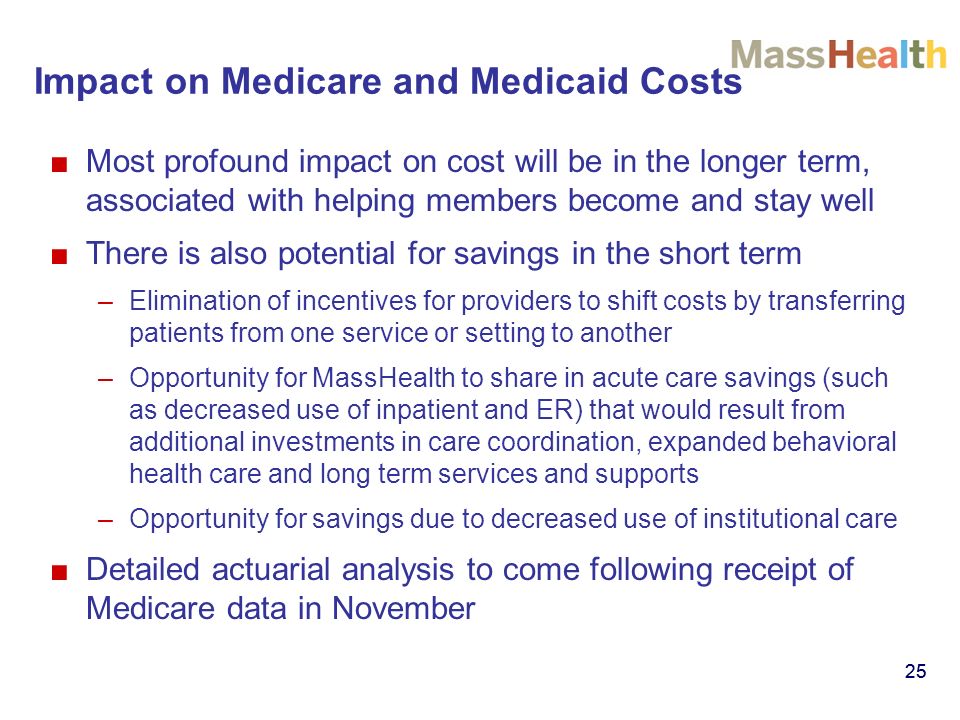 MassHealth

Impact on Medicare and Medicaid Costs

■ Most profound impact on cost will be in the longer term, associated with helping members become and stay well

■ There is also potential for savings in the short term

– Elimination of incentives for providers to shift costs by transferring patients from one service or setting to another

– Opportunity for MassHealth to share in acute care savings (such as decreased use of inpatient and ER) that would result from additional investments in care coordination, expanded behavioral health care and long term services and supports

– Opportunity for savings due to decreased use of institutional care

■ Detailed actuarial analysis to come following receipt of Medicare data in November

25